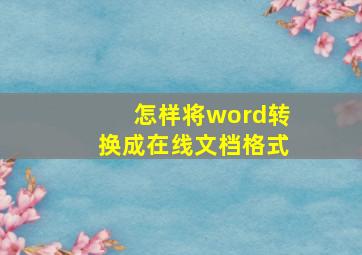 怎样将word转换成在线文档格式